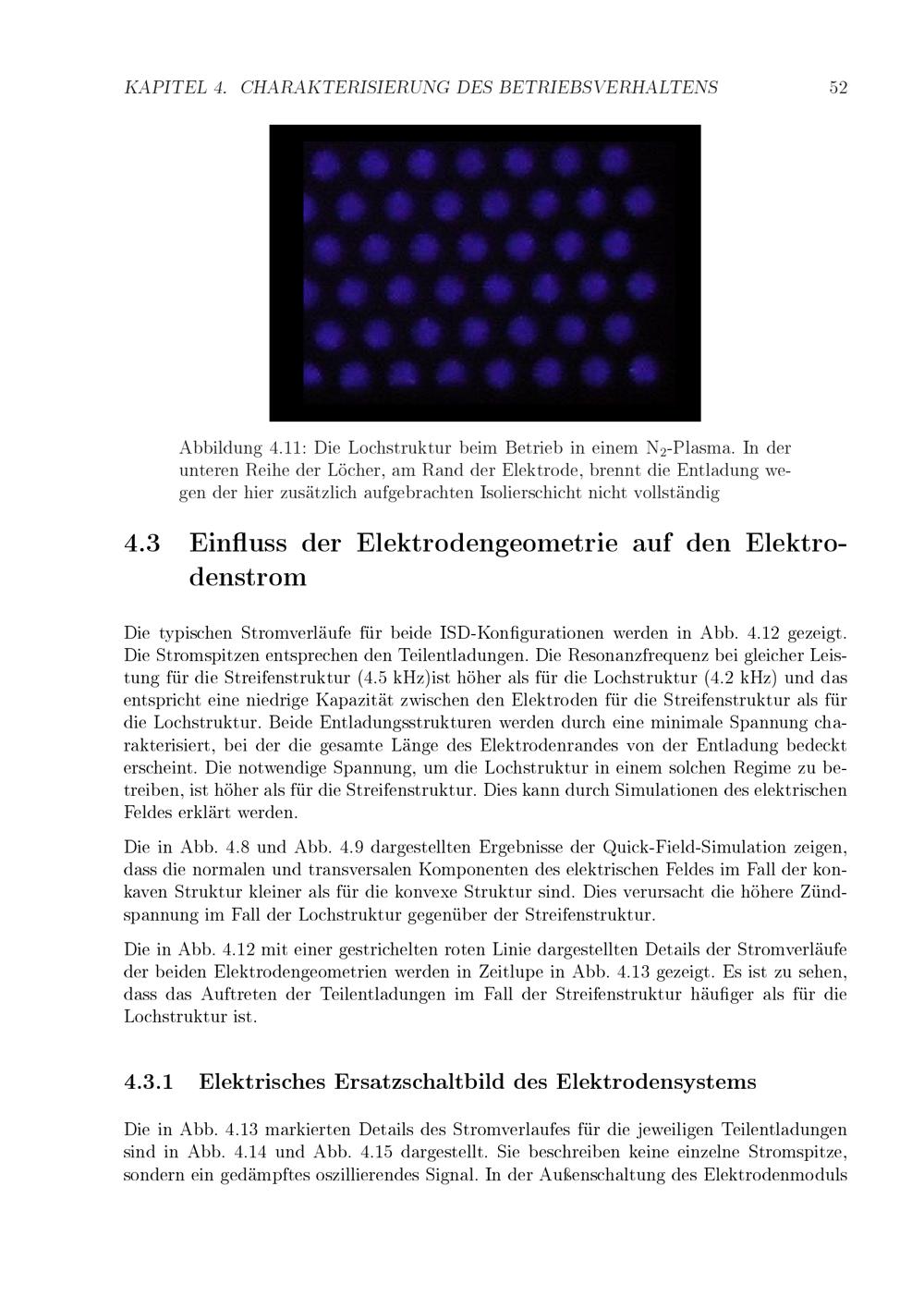 KAPITEL 4. CHARAKTERISIERUNG DES BETRIEBSVERHALTENS 52

Abbildung 4.11: Die Lochstruktur beim Betrieb in einem $N_2$-Plasma. In der unteren Reihe der Löcher, am Rand der Elektrode, brennt die Entladung wegen der hier zusätzlich aufgebrachten Isolierschicht nicht vollständig

4.3 Einfluss der Elektrodengeometrie auf den Elektrodenstrom

Die typischen Stromverläufe für beide ISD-Konfigurationen werden in Abb. 4.12 gezeigt. Die Stromspitzen entsprechen den Teilentladungen. Die Resonanzfrequenz bei gleicher Leistung für die Streifenstruktur (4.5 kHz)ist höher als für die Lochstruktur (4.2 kHz) und das entspricht eine niedrige Kapazität zwischen den Elektroden für die Streifenstruktur als für die Lochstruktur. Beide Entladungsstrukturen werden durch eine minimale Spannung charakterisiert, bei der die gesamte Länge des Elektrodenrandes von der Entladung bedeckt erscheint. Die notwendige Spannung, um die Lochstruktur in einem solchen Regime zu betreiben, ist höher als für die Streifenstruktur. Dies kann durch Simulationen des elektrischen Feldes erklärt werden.

Die in Abb. 4.8 und Abb. 4.9 dargestellten Ergebnisse der Quick-Field-Simulation zeigen, dass die normalen und transversalen Komponenten des elektrischen Feldes im Fall der konkaven Struktur kleiner als für die konvexe Struktur sind. Dies verursacht die höhere Zündspannung im Fall der Lochstruktur gegenüber der Streifenstruktur.

Die in Abb. 4.12 mit einer gestrichelten roten Linie dargestellten Details der Stromverläufe der beiden Elektrodengeometrien werden in Zeitlupe in Abb. 4.13 gezeigt. Es ist zu sehen, dass das Auftreten der Teilentladungen im Fall der Streifenstruktur häufiger als für die Lochstruktur ist.

4.3.1 Elektrisches Ersatzschaltbild des Elektrodensystems

Die in Abb. 4.13 markierten Details des Stromverlaufes für die jeweiligen Teilentladungen sind in Abb. 4.14 und Abb. 4.15 dargestellt. Sie beschreiben keine einzelne Stromspitze, sondern ein gedämpftes oszillierendes Signal. In der Außenschaltung des Elektrodenmoduls